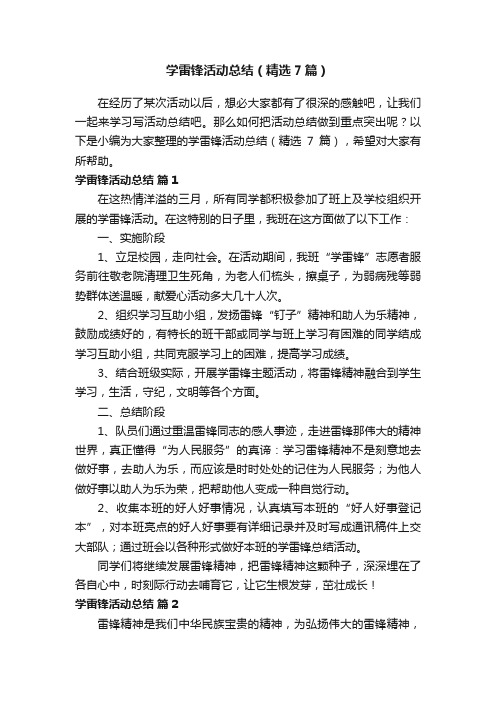 学雷锋活动总结（精选7篇）

在经历了某次活动以后，想必大家都有了很深的感触吧，让我们一起来学习写活动总结吧。那么如何把活动总结做到重点突出呢？以下是小编为大家整理的学雷锋活动总结（精选 7 篇），希望对大家有所帮助。

学雷锋活动总结 篇1

在这热情洋溢的三月，所有同学都积极参加了班上及学校组织开展的学雷锋活动。在这特别的日子里，我班在这方面做了以下工作：

一、实施阶段

1、立足校园，走向社会。在活动期间，我班“学雷锋”志愿者服务前往敬老院清理卫生死角，为老人们梳头，擦桌子，为弱病残等弱势群体送温暖，献爱心活动多大几十人次。

2、组织学习互助小组，发扬雷锋“钉子”精神和助人为乐精神，鼓励成绩好的，有特长的班干部或同学与班上学习有困难的同学结成学习互助小组，共同克服学习上的困难，提高学习成绩。

3、结合班级实际，开展学雷锋主题活动，将雷锋精神融合到学生学习，生活，守纪，文明等各个方面。

二、总结阶段

1、队员们通过重温雷锋同志的感人事迹，走进雷锋那伟大的精神世界，真正懂得“为人民服务”的真谛：学习雷锋精神不是刻意地去做好事，去助人为乐，而应该是时时处处的记住为人民服务；为他人做好事以助人为乐为荣，把帮助他人变成一种自觉行动。

2、收集本班的好人好事情况，认真填写本班的“好人好事登记本”，对本班亮点的好人好事要有详细记录并及时写成通讯稿件上交大部队；通过班会以各种形式做好本班的学雷锋总结活动。

同学们将继续发展雷锋精神，把雷锋精神这颗种子，深深埋在了各自心中，时刻际行动去哺育它，让它生根发芽，茁壮成长！

学雷锋活动总结 篇2

雷锋精神是我们中华民族宝贵的精神，为弘扬伟大的雷锋精神，